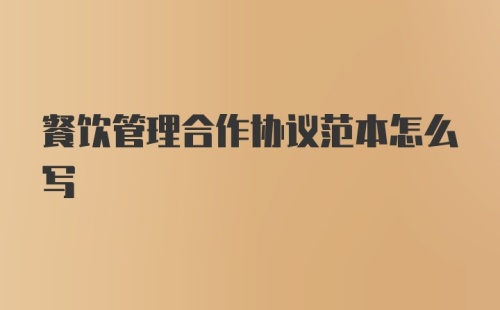 餐饮管理合作协议范本怎么写